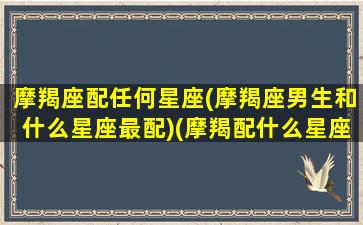 摩羯座配任何星座(摩羯座男生和什么星座最配)(摩羯配什么星座